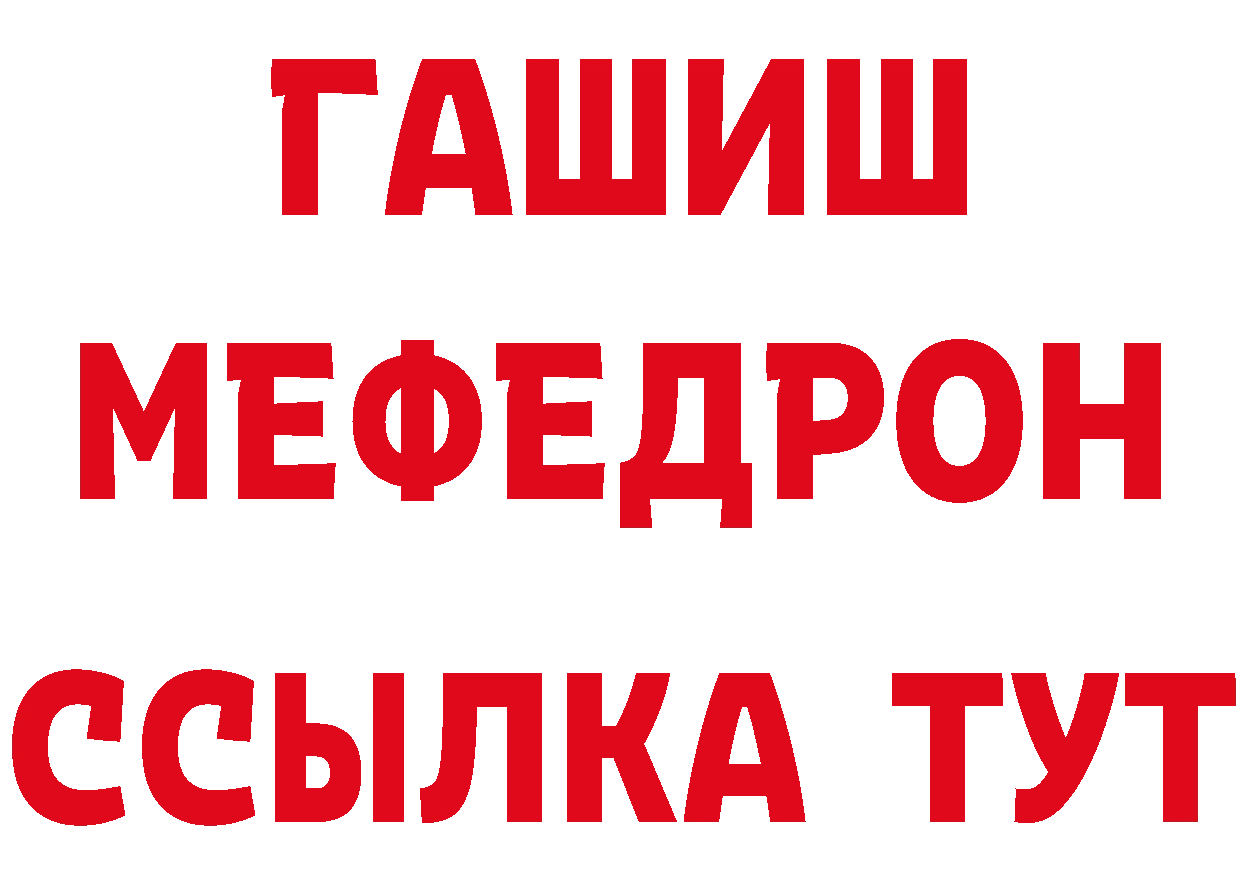 ГАШИШ
МЕФЕДРОН
ССЫЛКА ТУТ